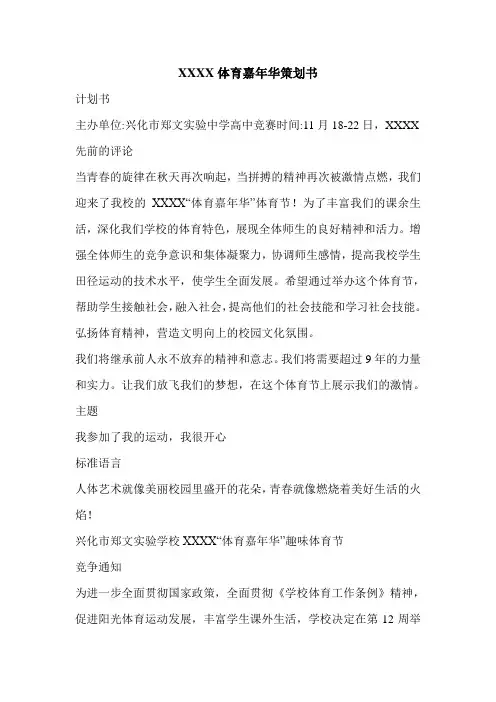 XXXX 体育嘉年华策划书

计划书

主办单位:兴化市郑文实验中学高中竞赛时间:11 月 18-22 日，XXXX

先前的评论

当青春的旋律在秋天再次响起，当拼搏的精神再次被激情点燃，我们迎来了我校的 XXXX“体育嘉年华”体育节！为了丰富我们的课余生活，深化我们学校的体育特色，展现全体师生的良好精神和活力。增强全体师生的竞争意识和集体凝聚力，协调师生感情，提高我校学生田径运动的技术水平，使学生全面发展。希望通过举办这个体育节，帮助学生接触社会，融入社会，提高他们的社会技能和学习社会技能。弘扬体育精神，营造文明向上的校园文化氛围。

我们将继承前人永不放弃的精神和意志。我们将需要超过 9 年的力量和实力。让我们放飞我们的梦想，在这个体育节上展示我们的激情。

主题

我参加了我的运动，我很开心

标准语言

人体艺术就像美丽校园里盛开的花朵，青春就像燃烧着美好生活的火焰！

兴化市郑文实验学校 XXXX“体育嘉年华”趣味体育节

竞争通知

为进一步全面贯彻国家政策，全面贯彻《学校体育工作条例》精神，促进阳光体育运动发展，丰富学生课外生活，学校决定在第 12 周举